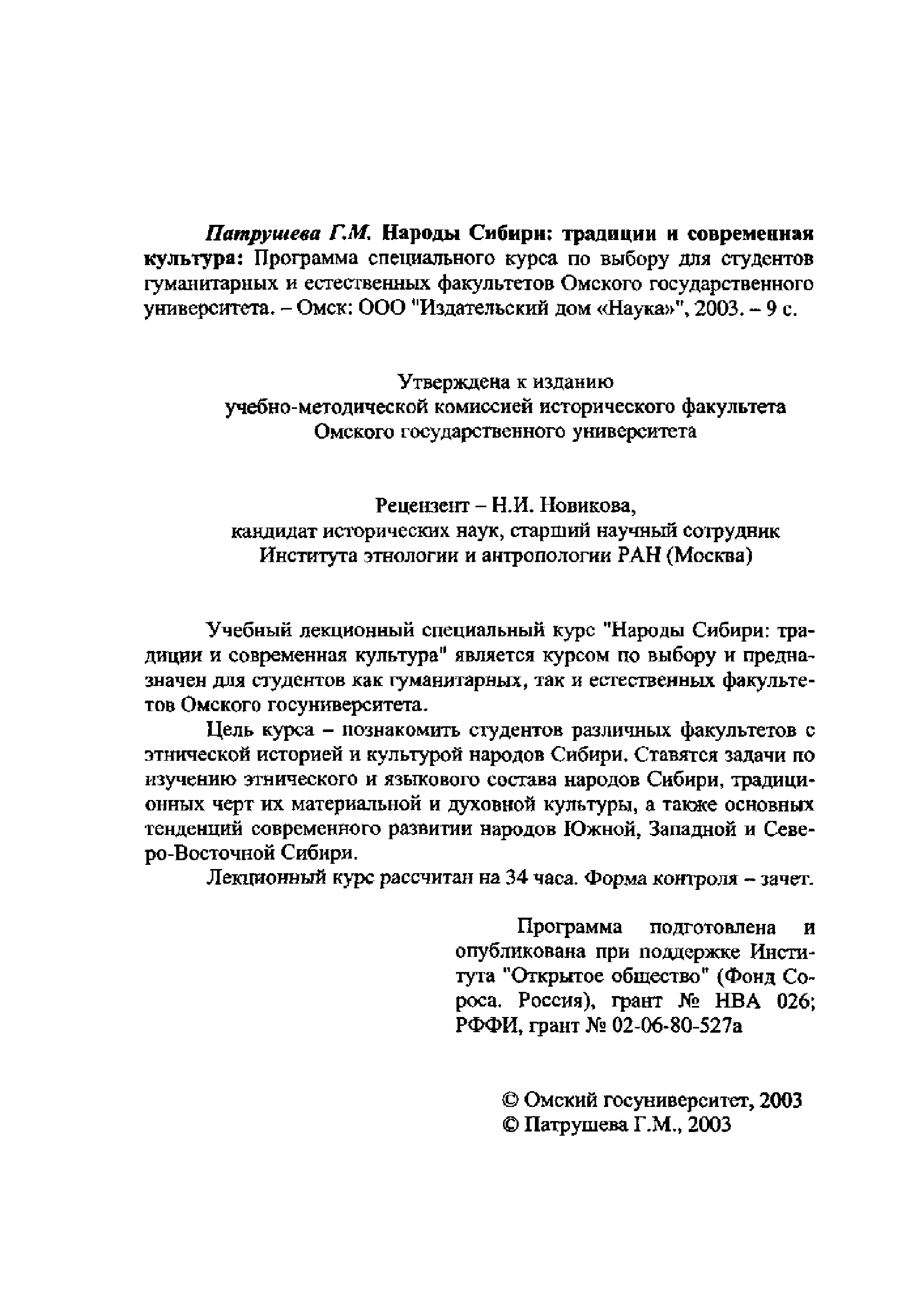 Патрушева Г.М. Народы Сибири: традиции и современная культура: Программа специального курса по выбору для студентов гуманитарных и естественных факультетов Омского государственного университета. – Омск: ООО "Издательский дом «Наука»", 2003. – 9 с.

Утверждена к изданию
учебно-методической комиссией исторического факультета
Омского государственного университета

Рецензент – Н.И. Новикова,
кандидат исторических наук, старший научный сотрудник
Института этнологии и антропологии РАН (Москва)

Учебный лекционный специальный курс "Народы Сибири: традиции и современная культура" является курсом по выбору и предназначен для студентов как гуманитарных, так и естественных факультетов Омского госуниверситета.

Цель курса – познакомить студентов различных факультетов с этнической историей и культурой народов Сибири. Ставятся задачи по изучению этнического и языкового состава народов Сибири, традиционных черт их материальной и духовной культуры, а также основных тенденций современного развитии народов Южной, Западной и Северо-Восточной Сибири.

Лекционный курс рассчитан на 34 часа. Форма контроля – зачет.

Программа подготовлена и опубликована при поддержке Института "Открытое общество" (Фонд Сороса. Россия), грант № НВА 026; РФФИ, грант № 02-06-80-527а

© Омский госуниверситет, 2003
© Патрушева Г.М., 2003